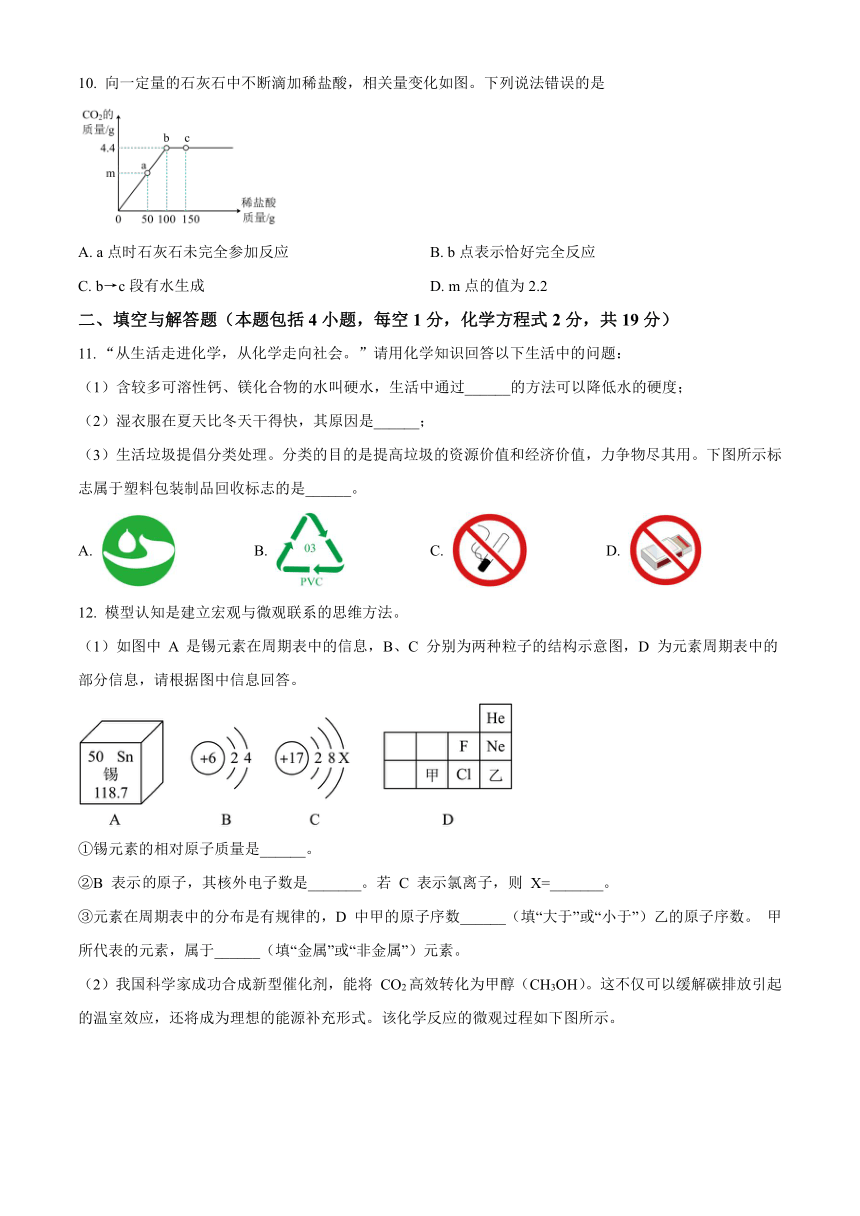 10. 向一定量的石灰石中不断滴加稀盐酸，相关量变化如图。下列说法错误的是

$CO_2$的质量/g
4.4
m
a b c
0 50 100 150
稀盐酸质量/g

A. a 点时石灰石未完全参加反应
B. b 点表示恰好完全反应
C. b→c 段有水生成
D. m 点的值为 2.2

二、填空与解答题（本题包括 4 小题，每空 1 分，化学方程式 2 分，共 19 分）

11. “从生活走进化学，从化学走向社会。”请用化学知识回答以下生活中的问题：

（1）含较多可溶性钙、镁化合物的水叫硬水，生活中通过______的方法可以降低水的硬度；

（2）湿衣服在夏天比冬天干得快，其原因是______；

（3）生活垃圾提倡分类处理。分类的目的是提高垃圾的资源价值和经济价值，力争物尽其用。下图所示标志属于塑料包装制品回收标志的是______。

A. B. 03 PVC C. D.

12. 模型认知是建立宏观与微观联系的思维方法。

（1）如图中 A 是锡元素在周期表中的信息，B、C 分别为两种粒子的结构示意图，D 为元素周期表中的部分信息，请根据图中信息回答。

50 Sn 锡 118.7
+6 2 4
+17 2 8 X

| | | | He |
|---|---|---|---|
| | | F | Ne |
| | 甲 | Cl | 乙 |

A B C D

①锡元素的相对原子质量是______。

②B 表示的原子，其核外电子数是_______。若 C 表示氯离子，则 X=_______。

③元素在周期表中的分布是有规律的，D 中甲的原子序数______（填“大于”或“小于”）乙的原子序数。 甲所代表的元素，属于______（填“金属”或“非金属”）元素。

（2）我国科学家成功合成新型催化剂，能将 $CO_2$ 高效转化为甲醇（$CH_3OH$）。这不仅可以缓解碳排放引起的温室效应，还将成为理想的能源补充形式。该化学反应的微观过程如下图所示。